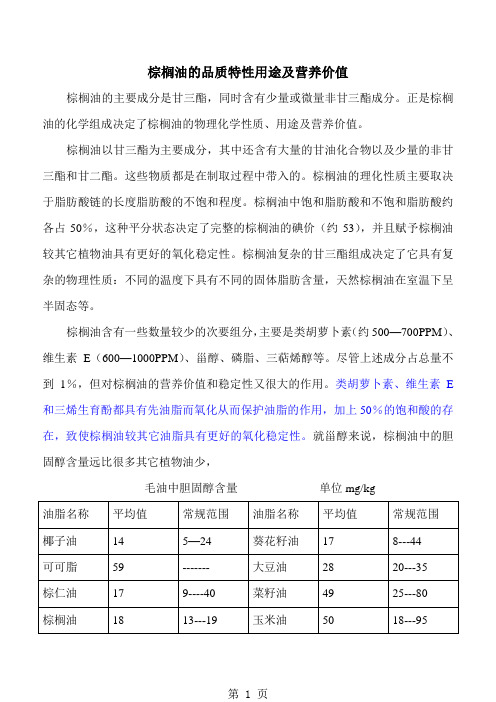 棕榈油的品质特性用途及营养价值

棕榈油的主要成分是甘三酯，同时含有少量或微量非甘三酯成分。正是棕榈油的化学组成决定了棕榈油的物理化学性质、用途及营养价值。

棕榈油以甘三酯为主要成分，其中还含有大量的甘油化合物以及少量的非甘三酯和甘二酯。这些物质都是在制取过程中带入的。棕榈油的理化性质主要取决于脂肪酸链的长度脂肪酸的不饱和程度。棕榈油中饱和脂肪酸和不饱和脂肪酸约各占 50%，这种平分状态决定了完整的棕榈油的碘价（约 53），并且赋予棕榈油较其它植物油具有更好的氧化稳定性。棕榈油复杂的甘三酯组成决定了它具有复杂的物理性质：不同的温度下具有不同的固体脂肪含量，天然棕榈油在室温下呈半固态等。

棕榈油含有一些数量较少的次要组分，主要是类胡萝卜素（约 500—700PPM）、维生素 E（600—1000PPM）、甾醇、磷脂、三萜烯醇等。尽管上述成分占总量不到 1%，但对棕榈油的营养价值和稳定性又很大的作用。类胡萝卜素、维生素 E 和三烯生育酚都具有先油脂而氧化从而保护油脂的作用，加上 50%的饱和酸的存在，致使棕榈油较其它油脂具有更好的氧化稳定性。就甾醇来说，棕榈油中的胆固醇含量远比很多其它植物油少，

毛油中胆固醇含量　　　　单位 mg/kg

| 油脂名称 | 平均值 | 常规范围 | 油脂名称 | 平均值 | 常规范围 |
|---|---|---|---|---|---|
| 椰子油 | 14 | 5—24 | 葵花籽油 | 17 | 8---44 |
| 可可脂 | 59 | ------- | 大豆油 | 28 | 20---35 |
| 棕仁油 | 17 | 9----40 | 菜籽油 | 49 | 25---80 |
| 棕榈油 | 18 | 13---19 | 玉米油 | 50 | 18---95 |

第 1 页